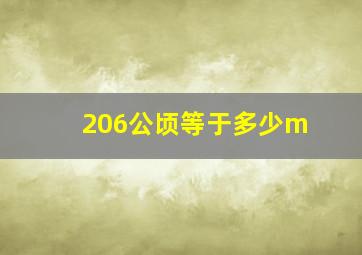 206公顷等于多少m